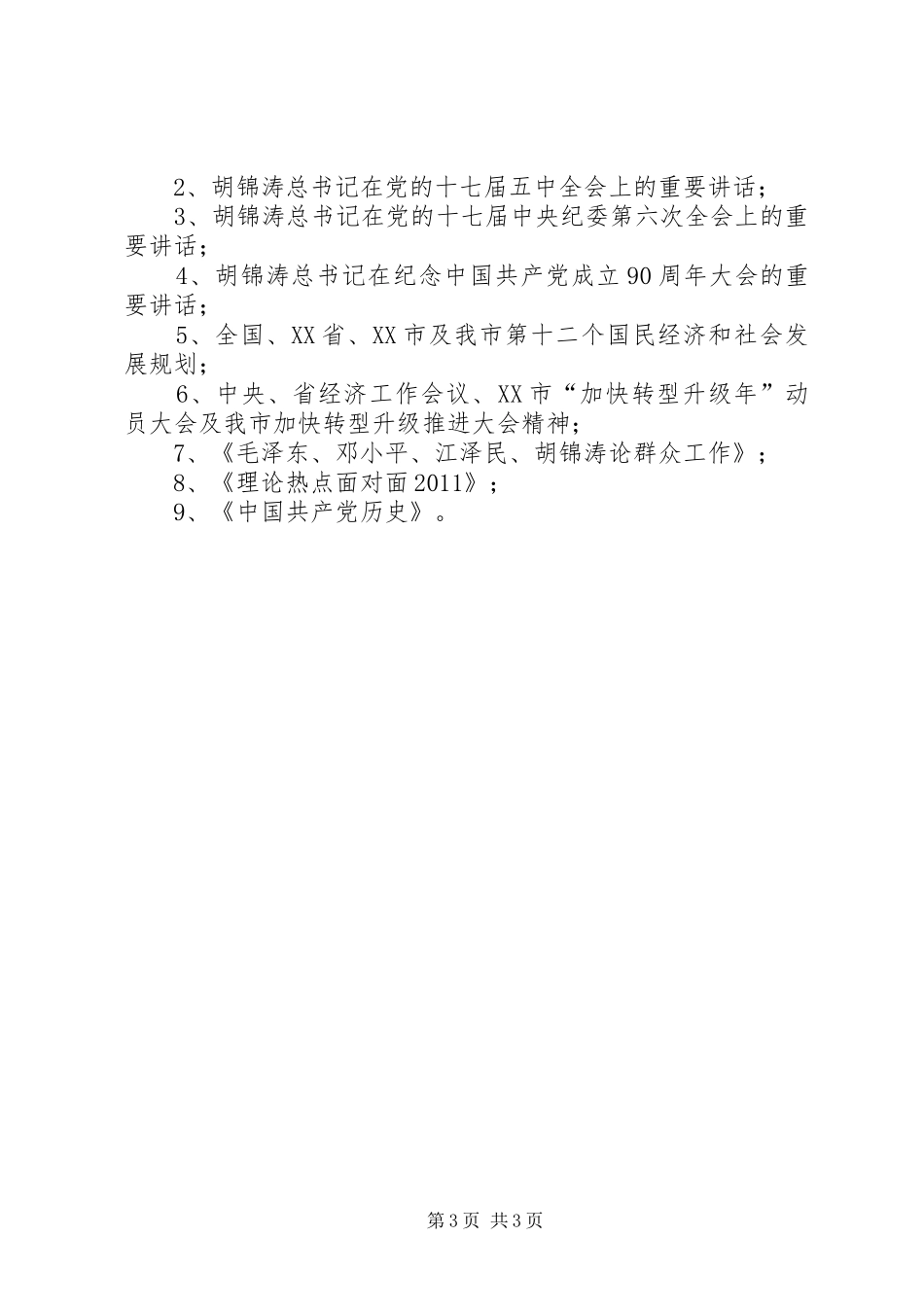 2、胡锦涛总书记在党的十七届五中全会上的重要讲话；

3、胡锦涛总书记在党的十七届中央纪委第六次全会上的重要讲话；

4、胡锦涛总书记在纪念中国共产党成立90周年大会的重要讲话；

5、全国、XX省、XX市及我市第十二个国民经济和社会发展规划；

6、中央、省经济工作会议、XX市“加快转型升级年”动员大会及我市加快转型升级推进大会精神；

7、《毛泽东、邓小平、江泽民、胡锦涛论群众工作》；

8、《理论热点面对面2011》；

9、《中国共产党历史》。

第3页 共3页